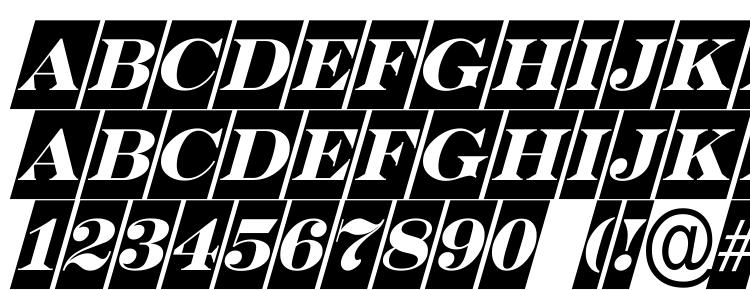 ABCDEFGHIJK
ABCDEFGHIJK
1234567890 (!@#